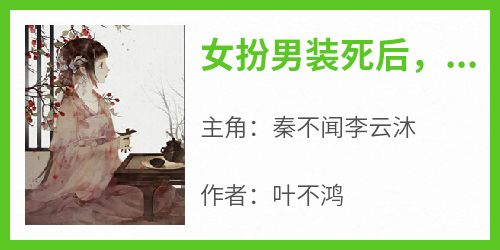 女扮男装死后，...

主角：秦不闻李云沐

作者：叶不鸿